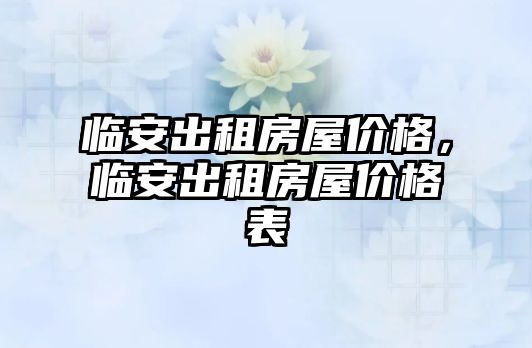 临安出租房屋价格，临安出租房屋价格表